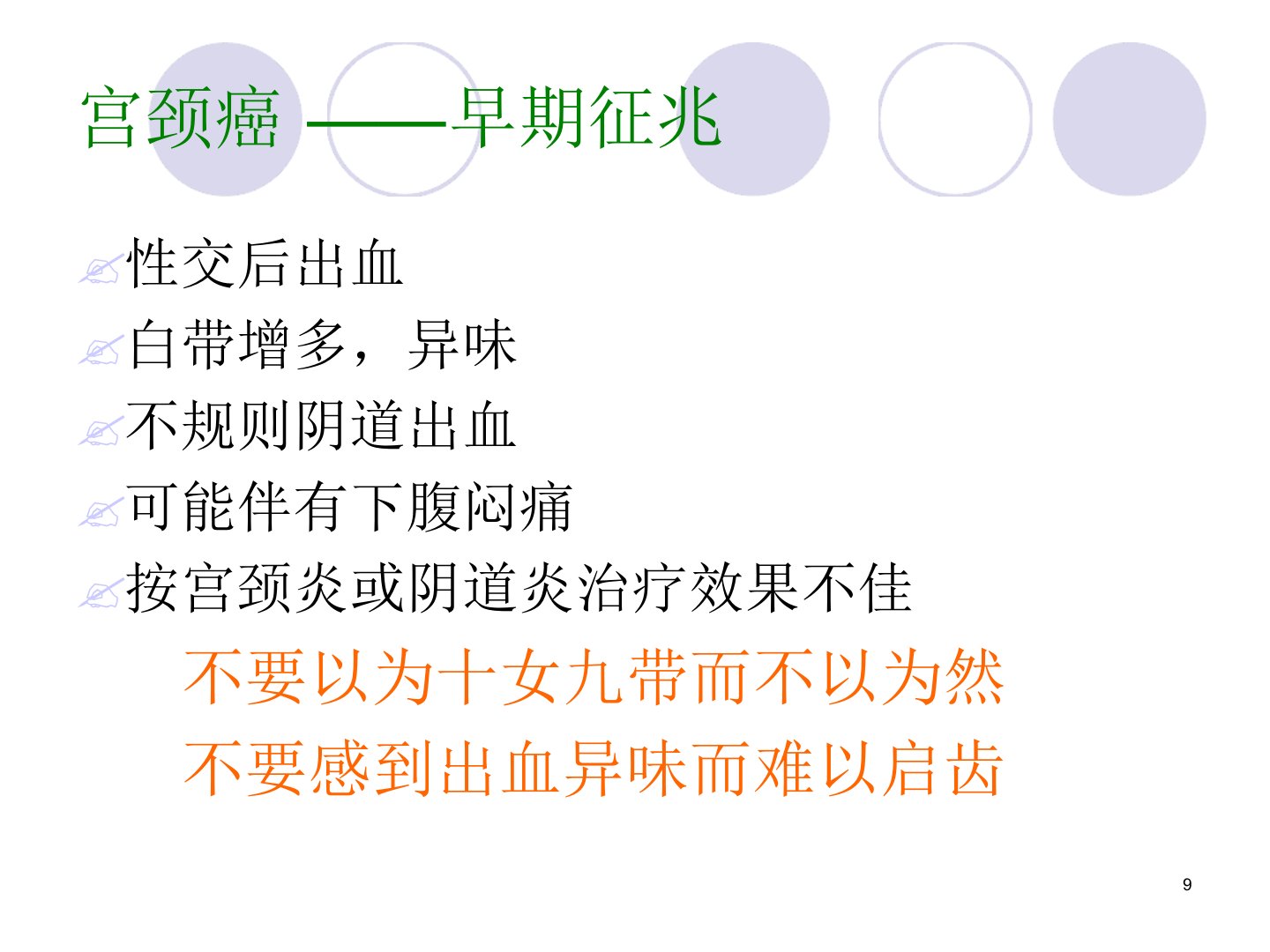 宫颈癌 ——早期征兆

✍性交后出血

✍白带增多，异味

✍不规则阴道出血

✍可能伴有下腹闷痛

✍按宫颈炎或阴道炎治疗效果不佳

不要以为十女九带而不以为然

不要感到出血异味而难以启齿

9